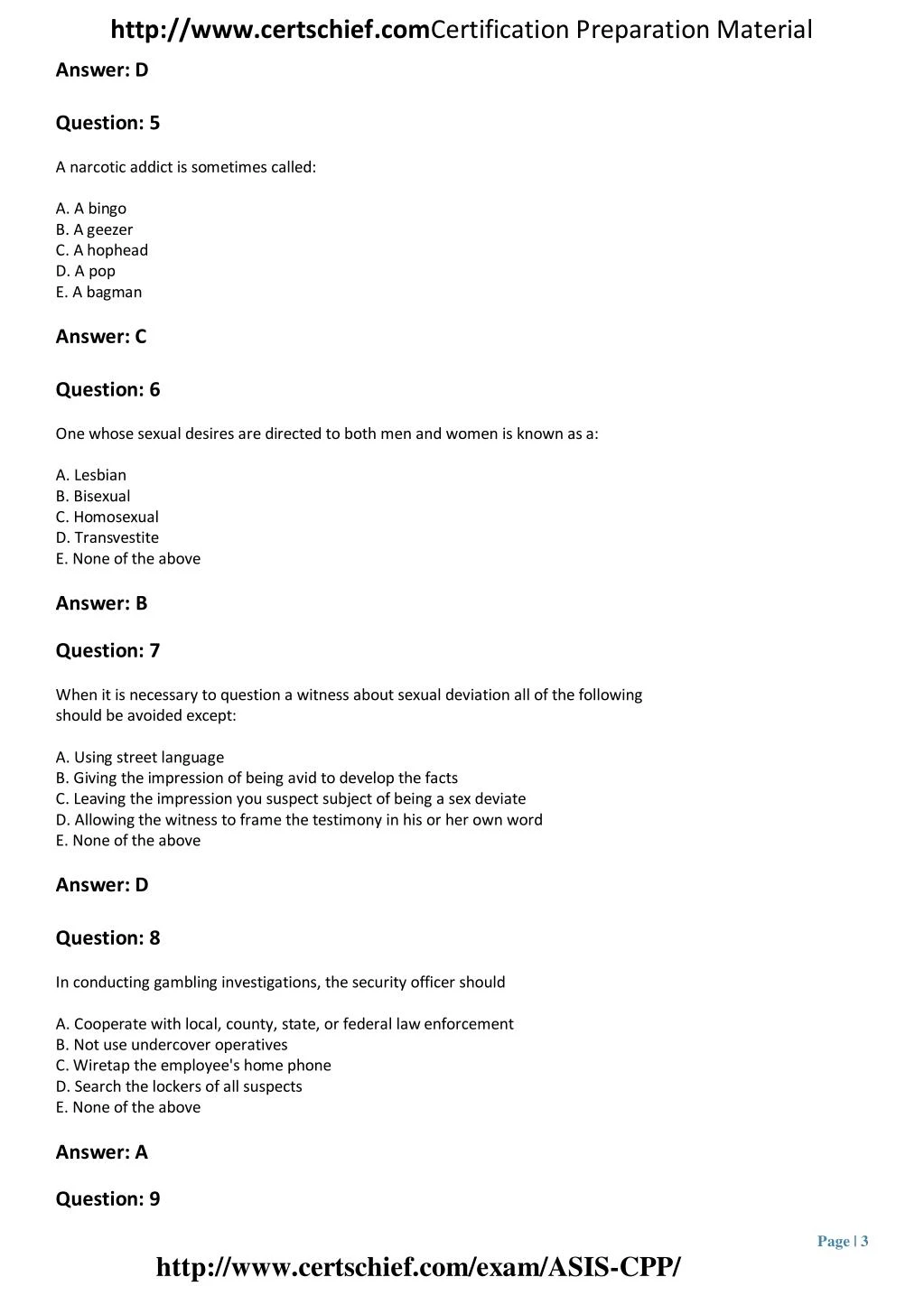 http://www.certschief.comCertification Preparation Material

Answer: D

Question: 5

A narcotic addict is sometimes called:

A. A bingo
B. A geezer
C. A hophead
D. A pop
E. A bagman

Answer: C

Question: 6

One whose sexual desires are directed to both men and women is known as a:

A. Lesbian
B. Bisexual
C. Homosexual
D. Transvestite
E. None of the above

Answer: B

Question: 7

When it is necessary to question a witness about sexual deviation all of the following should be avoided except:

A. Using street language
B. Giving the impression of being avid to develop the facts
C. Leaving the impression you suspect subject of being a sex deviate
D. Allowing the witness to frame the testimony in his or her own word
E. None of the above

Answer: D

Question: 8

In conducting gambling investigations, the security officer should

A. Cooperate with local, county, state, or federal law enforcement
B. Not use undercover operatives
C. Wiretap the employee's home phone
D. Search the lockers of all suspects
E. None of the above

Answer: A

Question: 9

Page | 3

http://www.certschief.com/exam/ASIS-CPP/